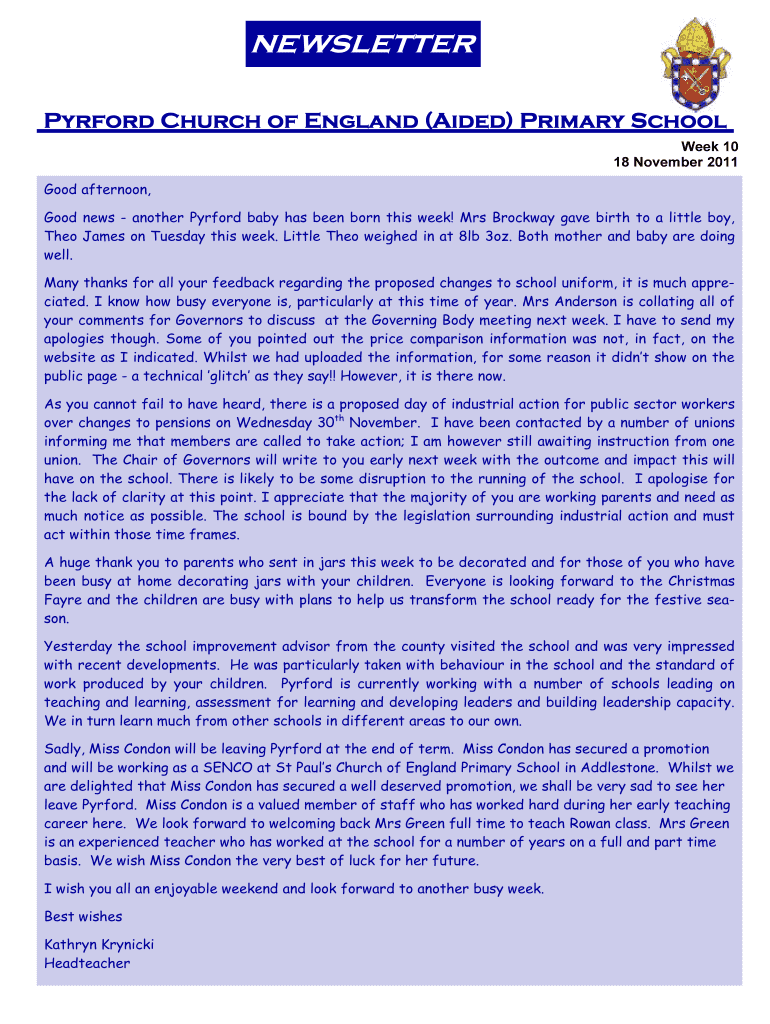 NEWSLETTER

Pyrford Church of England (Aided) Primary School

Week 10
18 November 2011

Good afternoon,

Good news - another Pyrford baby has been born this week! Mrs Brockway gave birth to a little boy, Theo James on Tuesday this week. Little Theo weighed in at 8lb 3oz. Both mother and baby are doing well.

Many thanks for all your feedback regarding the proposed changes to school uniform, it is much appreciated. I know how busy everyone is, particularly at this time of year. Mrs Anderson is collating all of your comments for Governors to discuss at the Governing Body meeting next week. I have to send my apologies though. Some of you pointed out the price comparison information was not, in fact, on the website as I indicated. Whilst we had uploaded the information, for some reason it didn't show on the public page - a technical 'glitch' as they say!! However, it is there now.

As you cannot fail to have heard, there is a proposed day of industrial action for public sector workers over changes to pensions on Wednesday 30$^{th}$ November. I have been contacted by a number of unions informing me that members are called to take action; I am however still awaiting instruction from one union. The Chair of Governors will write to you early next week with the outcome and impact this will have on the school. There is likely to be some disruption to the running of the school. I apologise for the lack of clarity at this point. I appreciate that the majority of you are working parents and need as much notice as possible. The school is bound by the legislation surrounding industrial action and must act within those time frames.

A huge thank you to parents who sent in jars this week to be decorated and for those of you who have been busy at home decorating jars with your children. Everyone is looking forward to the Christmas Fayre and the children are busy with plans to help us transform the school ready for the festive season.

Yesterday the school improvement advisor from the county visited the school and was very impressed with recent developments. He was particularly taken with behaviour in the school and the standard of work produced by your children. Pyrford is currently working with a number of schools leading on teaching and learning, assessment for learning and developing leaders and building leadership capacity. We in turn learn much from other schools in different areas to our own.

Sadly, Miss Condon will be leaving Pyrford at the end of term. Miss Condon has secured a promotion and will be working as a SENCO at St Paul's Church of England Primary School in Addlestone. Whilst we are delighted that Miss Condon has secured a well deserved promotion, we shall be very sad to see her leave Pyrford. Miss Condon is a valued member of staff who has worked hard during her early teaching career here. We look forward to welcoming back Mrs Green full time to teach Rowan class. Mrs Green is an experienced teacher who has worked at the school for a number of years on a full and part time basis. We wish Miss Condon the very best of luck for her future.

I wish you all an enjoyable weekend and look forward to another busy week.

Best wishes

Kathryn Krynicki
Headteacher